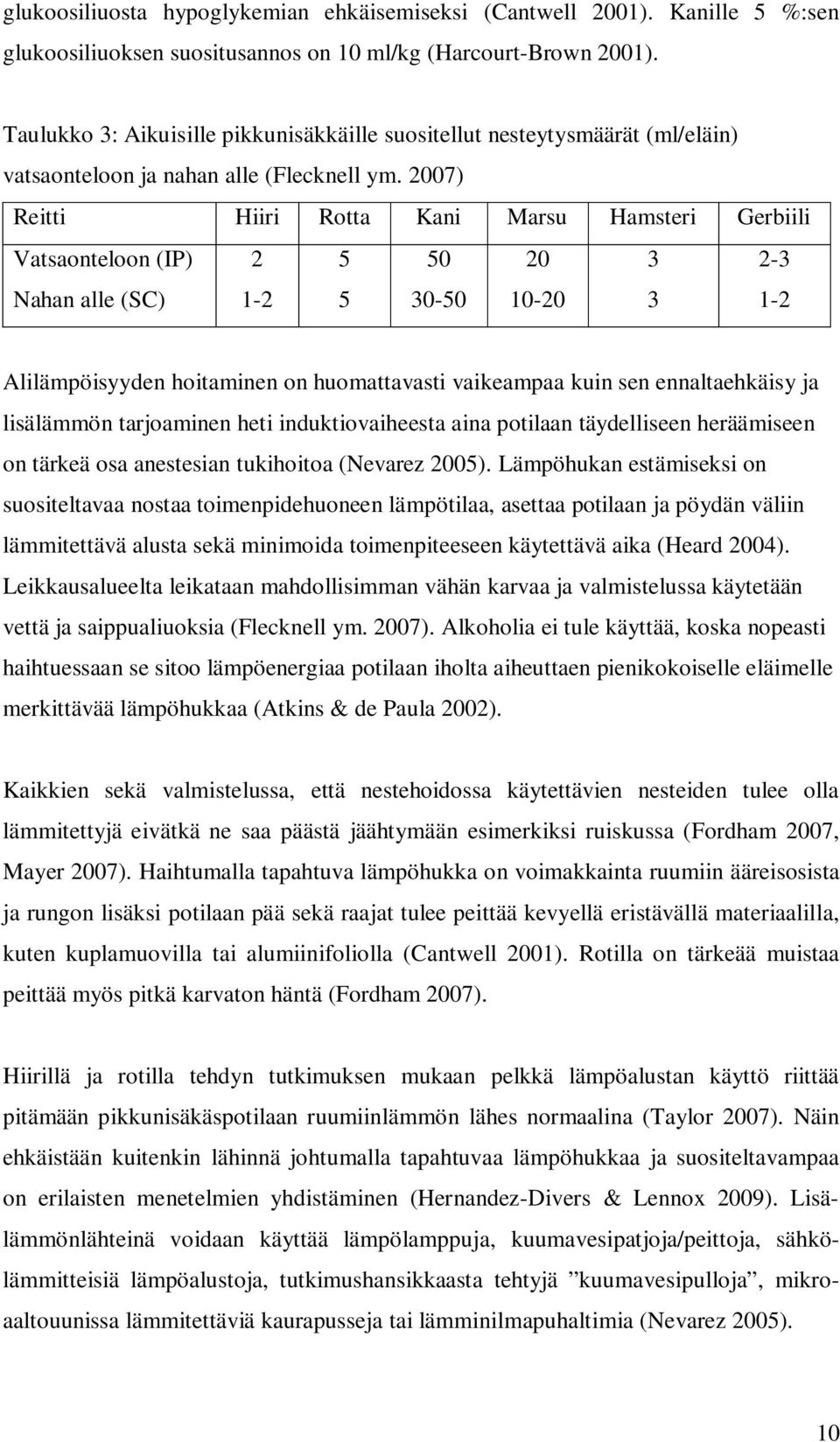 glukoosiliuosta hypoglykemian ehkäisemiseksi (Cantwell 2001). Kanille 5 %:sen glukoosiliuoksen suositusannos on 10 ml/kg (Harcourt-Brown 2001).

Taulukko 3: Aikuisille pikkunisäkkäille suositellut nesteytysmäärät (ml/eläin) vatsaonteloon ja nahan alle (Flecknell ym. 2007)

| Reitti | Hiiri | Rotta | Kani | Marsu | Hamsteri | Gerbiili |
|---|---|---|---|---|---|---|
| Vatsaonteloon (IP) | 2 | 5 | 50 | 20 | 3 | 2-3 |
| Nahan alle (SC) | 1-2 | 5 | 30-50 | 10-20 | 3 | 1-2 |

Alilämpöisyyden hoitaminen on huomattavasti vaikeampaa kuin sen ennaltaehkäisy ja lisälämmön tarjoaminen heti induktiovaiheesta aina potilaan täydelliseen heräämiseen on tärkeä osa anestesian tukihoitoa (Nevarez 2005). Lämpöhukan estämiseksi on suositeltavaa nostaa toimenpidehuoneen lämpötilaa, asettaa potilaan ja pöydän väliin lämmitettävä alusta sekä minimoida toimenpiteeseen käytettävä aika (Heard 2004). Leikkausalueelta leikataan mahdollisimman vähän karvaa ja valmistelussa käytetään vettä ja saippualiuoksia (Flecknell ym. 2007). Alkoholia ei tule käyttää, koska nopeasti haihtuessaan se sitoo lämpöenergiaa potilaan iholta aiheuttaen pienikokoiselle eläimelle merkittävää lämpöhukkaa (Atkins & de Paula 2002).

Kaikkien sekä valmistelussa, että nestehoidossa käytettävien nesteiden tulee olla lämmitettyjä eivätkä ne saa päästä jäähtymään esimerkiksi ruiskussa (Fordham 2007, Mayer 2007). Haihtumalla tapahtuva lämpöhukka on voimakkainta ruumiin ääreisosista ja rungon lisäksi potilaan pää sekä raajat tulee peittää kevyellä eristävällä materiaalilla, kuten kuplamuovilla tai alumiinifoliolla (Cantwell 2001). Rotilla on tärkeää muistaa peittää myös pitkä karvaton häntä (Fordham 2007).

Hiirillä ja rotilla tehdyn tutkimuksen mukaan pelkkä lämpöalustan käyttö riittää pitämään pikkunisäkäspotilaan ruumiinlämmön lähes normaalina (Taylor 2007). Näin ehkäistään kuitenkin lähinnä johtumalla tapahtuvaa lämpöhukkaa ja suositeltavampaa on erilaisten menetelmien yhdistäminen (Hernandez-Divers & Lennox 2009). Lisälämmönlähteinä voidaan käyttää lämpölamppuja, kuumavesipatjoja/peittoja, sähkölämmitteisiä lämpöalustoja, tutkimushansikkaasta tehtyjä ”kuumavesipulloja”, mikroaaltouunissa lämmitettäviä kaurapusseja tai lämminilmapuhaltimia (Nevarez 2005).

10